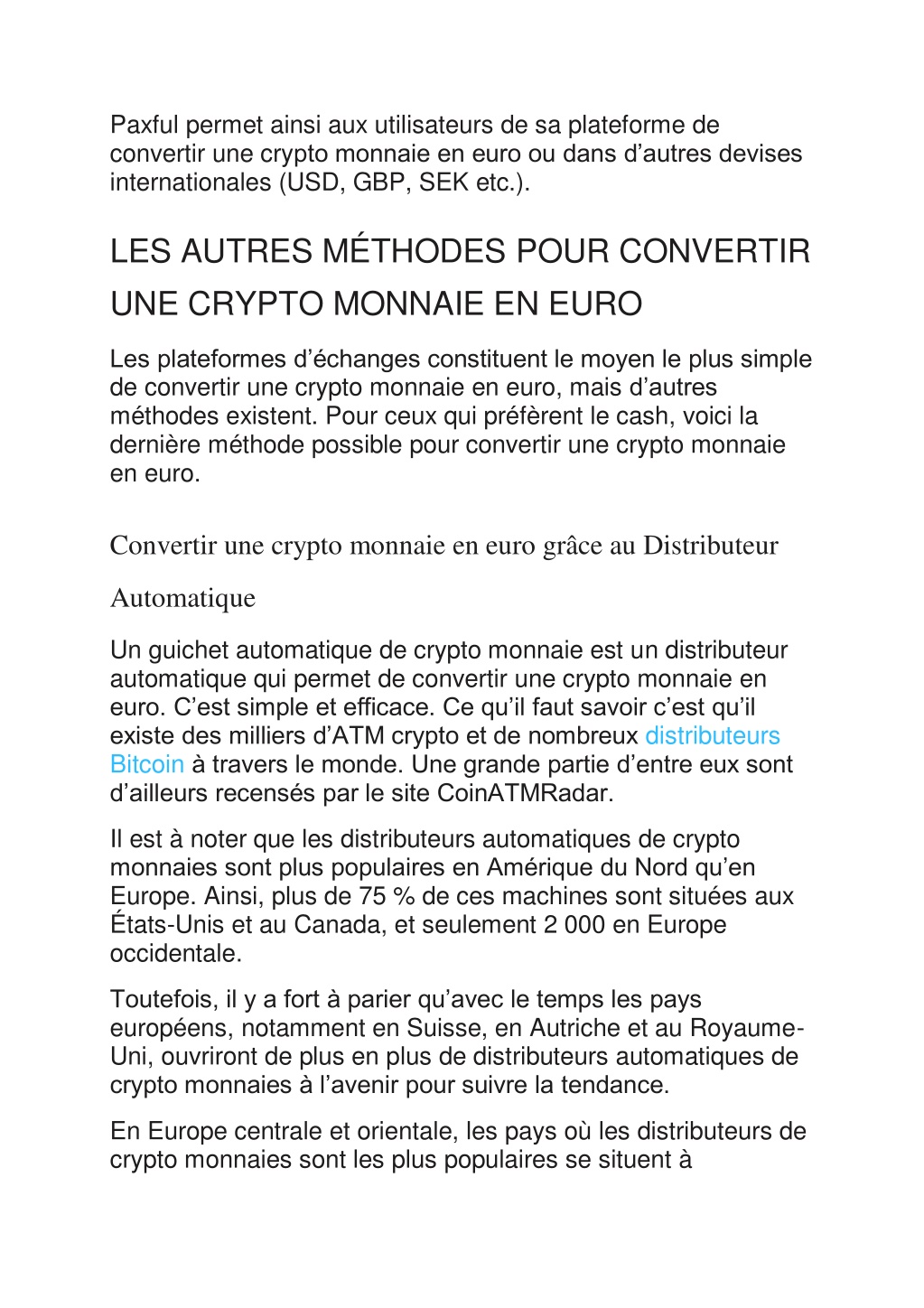 Paxful permet ainsi aux utilisateurs de sa plateforme de convertir une crypto monnaie en euro ou dans d’autres devises internationales (USD, GBP, SEK etc.).

LES AUTRES MÉTHODES POUR CONVERTIR UNE CRYPTO MONNAIE EN EURO

Les plateformes d’échanges constituent le moyen le plus simple de convertir une crypto monnaie en euro, mais d’autres méthodes existent. Pour ceux qui préfèrent le cash, voici la dernière méthode possible pour convertir une crypto monnaie en euro.

Convertir une crypto monnaie en euro grâce au Distributeur Automatique

Un guichet automatique de crypto monnaie est un distributeur automatique qui permet de convertir une crypto monnaie en euro. C’est simple et efficace. Ce qu’il faut savoir c’est qu’il existe des milliers d’ATM crypto et de nombreux distributeurs Bitcoin à travers le monde. Une grande partie d’entre eux sont d’ailleurs recensés par le site CoinATMRadar.

Il est à noter que les distributeurs automatiques de crypto monnaies sont plus populaires en Amérique du Nord qu’en Europe. Ainsi, plus de 75 % de ces machines sont situées aux États-Unis et au Canada, et seulement 2 000 en Europe occidentale.

Toutefois, il y a fort à parier qu’avec le temps les pays européens, notamment en Suisse, en Autriche et au Royaume-Uni, ouvriront de plus en plus de distributeurs automatiques de crypto monnaies à l’avenir pour suivre la tendance.

En Europe centrale et orientale, les pays où les distributeurs de crypto monnaies sont les plus populaires se situent à